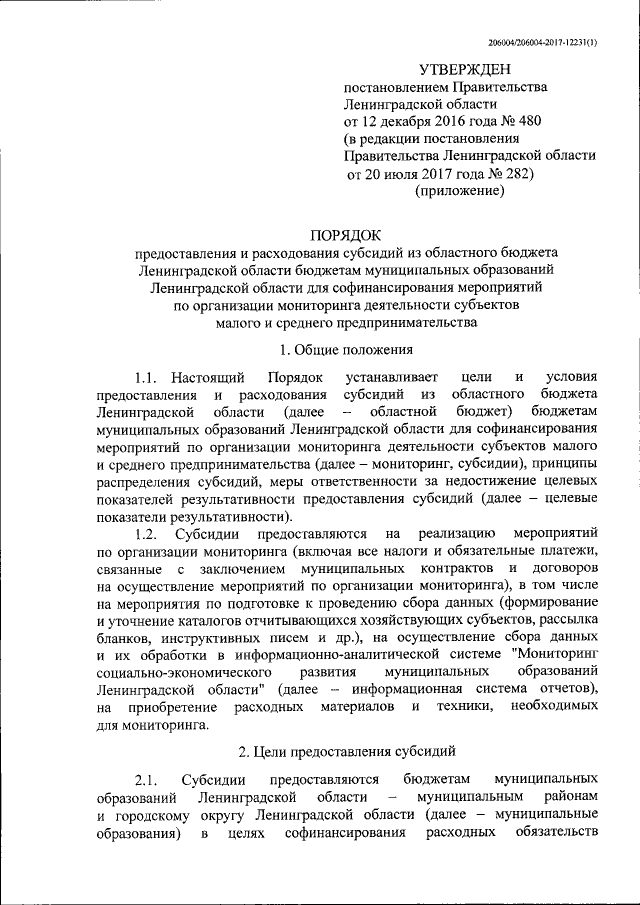 206004/206004-2017-12231(1)

УТВЕРЖДЕН
постановлением Правительства Ленинградской области
от 12 декабря 2016 года № 480
(в редакции постановления Правительства Ленинградской области
от 20 июля 2017 года № 282)
(приложение)

ПОРЯДОК
предоставления и расходования субсидий из областного бюджета Ленинградской области бюджетам муниципальных образований Ленинградской области для софинансирования мероприятий по организации мониторинга деятельности субъектов малого и среднего предпринимательства

1. Общие положения

1.1. Настоящий Порядок устанавливает цели и условия предоставления и расходования субсидий из областного бюджета Ленинградской области (далее – областной бюджет) бюджетам муниципальных образований Ленинградской области для софинансирования мероприятий по организации мониторинга деятельности субъектов малого и среднего предпринимательства (далее – мониторинг, субсидии), принципы распределения субсидий, меры ответственности за недостижение целевых показателей результативности предоставления субсидий (далее – целевые показатели результативности).

1.2. Субсидии предоставляются на реализацию мероприятий по организации мониторинга (включая все налоги и обязательные платежи, связанные с заключением муниципальных контрактов и договоров на осуществление мероприятий по организации мониторинга), в том числе на мероприятия по подготовке к проведению сбора данных (формирование и уточнение каталогов отчитывающихся хозяйствующих субъектов, рассылка бланков, инструктивных писем и др.), на осуществление сбора данных и их обработки в информационно-аналитической системе "Мониторинг социально-экономического развития муниципальных образований Ленинградской области" (далее – информационная система отчетов), на приобретение расходных материалов и техники, необходимых для мониторинга.

2. Цели предоставления субсидий

2.1. Субсидии предоставляются бюджетам муниципальных образований Ленинградской области – муниципальным районам и городскому округу Ленинградской области (далее – муниципальные образования) в целях софинансирования расходных обязательств